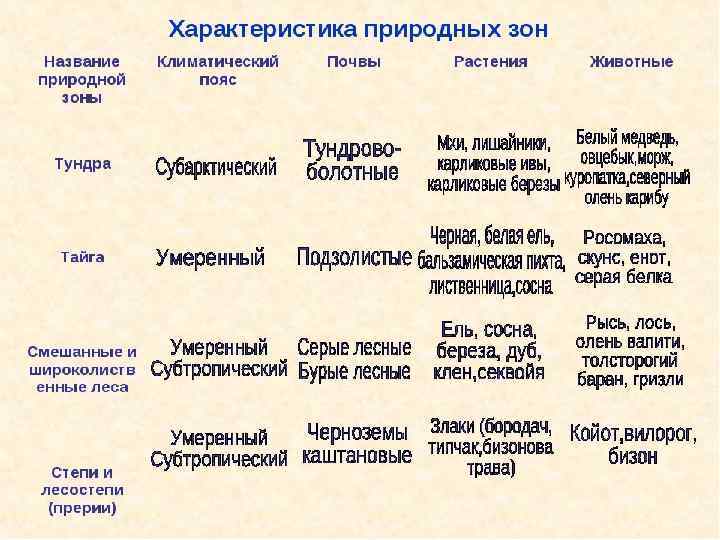 Характеристика природных зон

| Название природной зоны | Климатический пояс | Почвы | Растения | Животные |
|---|---|---|---|---|
| Тундра | Субарктический | Тундрово-болотные | Мхи, лишайники, карликовые ивы, карликовые березы | Белый медведь, овцебык,морж, куропатка,северный олень карибу |
| Тайга | Умеренный | Подзолистые | Черная, белая ель, бальзамическая пихта, лиственница,сосна | Росомаха, скунс, енот, серая белка |
| Смешанные и широколиственные леса | Умеренный Субтропический | Серые лесные Бурые лесные | Ель, сосна, береза, дуб, клен,секвойя | Рысь, лось, олень валити, толсторогий баран, гризли |
| Степи и лесостепи (прерии) | Умеренный Субтропический | Черноземы каштановые | Злаки (бородач, типчак,бизонова трава) | Койот,вилорог, бизон |